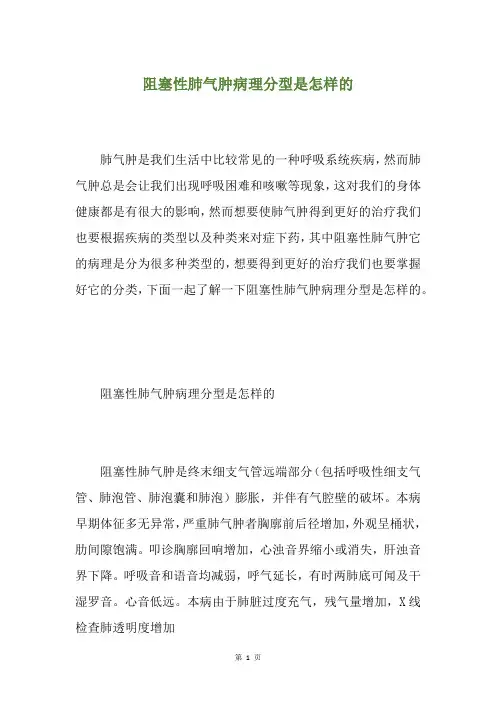 阻塞性肺气肿病理分型是怎样的

肺气肿是我们生活中比较常见的一种呼吸系统疾病，然而肺气肿总是会让我们出现呼吸困难和咳嗽等现象，这对我们的身体健康都是有很大的影响，然而想要使肺气肿得到更好的治疗我们也要根据疾病的类型以及种类来对症下药，其中阻塞性肺气肿它的病理是分为很多种类型的，想要得到更好的治疗我们也要掌握好它的分类，下面一起了解一下阻塞性肺气肿病理分型是怎样的。

阻塞性肺气肿病理分型是怎样的

阻塞性肺气肿是终末细支气管远端部分（包括呼吸性细支气管、肺泡管、肺泡囊和肺泡）膨胀，并伴有气腔壁的破坏。本病早期体征多无异常，严重肺气肿者胸廓前后径增加，外观呈桶状，肋间隙饱满。叩诊胸廓回响增加，心浊音界缩小或消失，肝浊音界下降。呼吸音和语音均减弱，呼气延长，有时两肺底可闻及干湿罗音。心音低远。本病由于肺脏过度充气，残气量增加，X线检查肺透明度增加

第 1 页